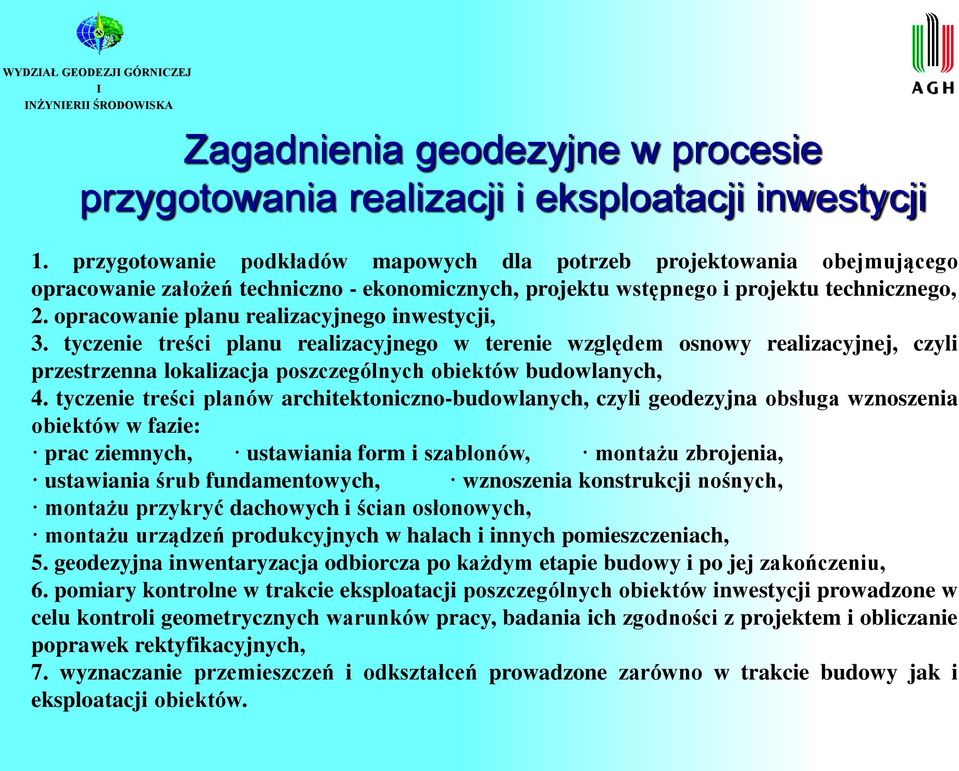 WYDZIAŁ GEODEZJI GÓRNICZEJ
I
INŻYNIERII ŚRODOWISKA

AGH

Zagadnienia geodezyjne w procesie przygotowania realizacji i eksploatacji inwestycji

1. przygotowanie podkładów mapowych dla potrzeb projektowania obejmującego opracowanie założeń techniczno - ekonomicznych, projektu wstępnego i projektu technicznego,
2. opracowanie planu realizacyjnego inwestycji,
3. tyczenie treści planu realizacyjnego w terenie względem osnowy realizacyjnej, czyli przestrzenna lokalizacja poszczególnych obiektów budowlanych,
4. tyczenie treści planów architektoniczno-budowlanych, czyli geodezyjna obsługa wznoszenia obiektów w fazie:
· prac ziemnych, · ustawiania form i szablonów, · montażu zbrojenia,
· ustawiania śrub fundamentowych, · wznoszenia konstrukcji nośnych,
· montażu przykryć dachowych i ścian osłonowych,
· montażu urządzeń produkcyjnych w halach i innych pomieszczeniach,
5. geodezyjna inwentaryzacja odbiorcza po każdym etapie budowy i po jej zakończeniu,
6. pomiary kontrolne w trakcie eksploatacji poszczególnych obiektów inwestycji prowadzone w celu kontroli geometrycznych warunków pracy, badania ich zgodności z projektem i obliczanie poprawek rektyfikacyjnych,
7. wyznaczanie przemieszczeń i odkształceń prowadzone zarówno w trakcie budowy jak i eksploatacji obiektów.